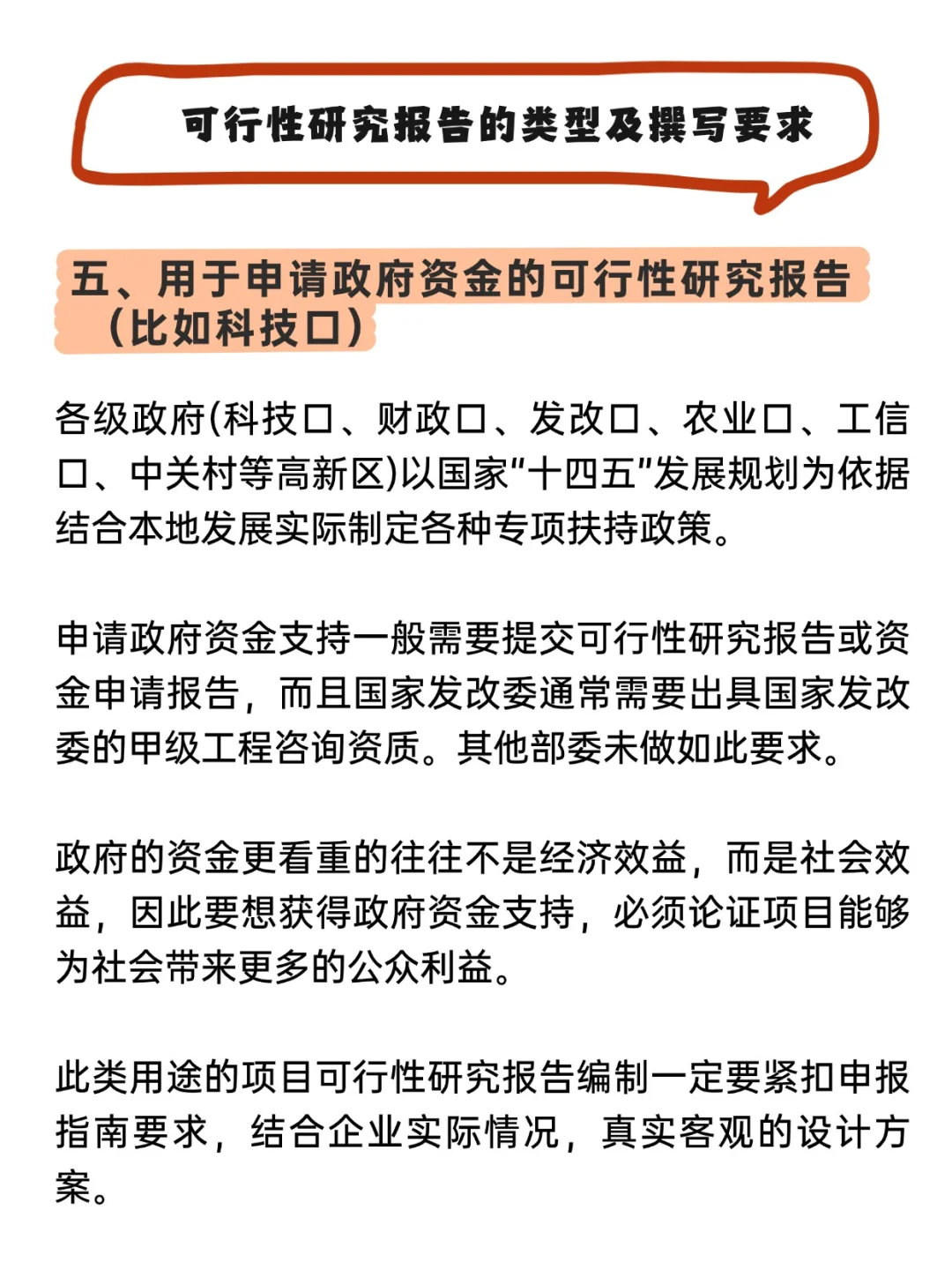 可行性研究报告的类型及撰写要求

五、用于申请政府资金的可行性研究报告（比如科技口）

各级政府(科技口、财政口、发改口、农业口、工信口、中关村等高新区)以国家“十四五”发展规划为依据结合本地发展实际制定各种专项扶持政策。

申请政府资金支持一般需要提交可行性研究报告或资金申请报告，而且国家发改委通常需要出具国家发改委的甲级工程咨询资质。其他部委未做如此要求。

政府的资金更看重的往往不是经济效益，而是社会效益，因此要想获得政府资金支持，必须论证项目能够为社会带来更多的公众利益。

此类用途的项目可行性研究报告编制一定要紧扣申报指南要求，结合企业实际情况，真实客观的设计方案。